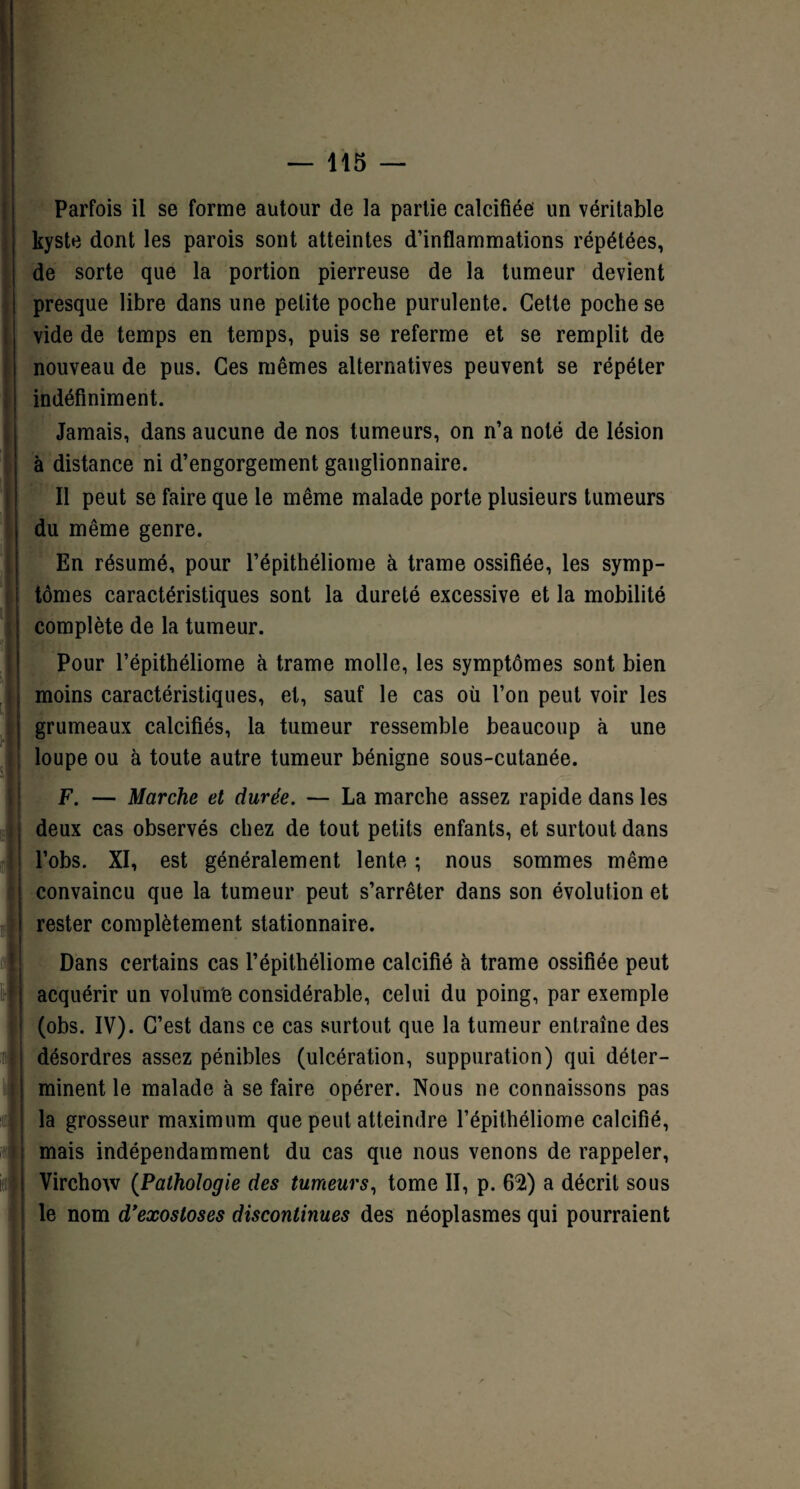 — 115 —

Parfois il se forme autour de la partie calcifiée un véritable kyste dont les parois sont atteintes d'inflammations répétées, de sorte que la portion pierreuse de la tumeur devient presque libre dans une petite poche purulente. Cette poche se vide de temps en temps, puis se referme et se remplit de nouveau de pus. Ces mêmes alternatives peuvent se répéter indéfiniment.

Jamais, dans aucune de nos tumeurs, on n'a noté de lésion à distance ni d'engorgement ganglionnaire.

Il peut se faire que le même malade porte plusieurs tumeurs du même genre.

En résumé, pour l'épithéliome à trame ossifiée, les symptômes caractéristiques sont la dureté excessive et la mobilité complète de la tumeur.

Pour l'épithéliome à trame molle, les symptômes sont bien moins caractéristiques, et, sauf le cas où l'on peut voir les grumeaux calcifiés, la tumeur ressemble beaucoup à une loupe ou à toute autre tumeur bénigne sous-cutanée.

F. — Marche et durée. — La marche assez rapide dans les deux cas observés chez de tout petits enfants, et surtout dans l'obs. XI, est généralement lente ; nous sommes même convaincu que la tumeur peut s'arrêter dans son évolution et rester complètement stationnaire.

Dans certains cas l'épithéliome calcifié à trame ossifiée peut acquérir un volume considérable, celui du poing, par exemple (obs. IV). C'est dans ce cas surtout que la tumeur entraîne des désordres assez pénibles (ulcération, suppuration) qui déterminent le malade à se faire opérer. Nous ne connaissons pas la grosseur maximum que peut atteindre l'épithéliome calcifié, mais indépendamment du cas que nous venons de rappeler, Virchow (Pathologie des tumeurs, tome II, p. 62) a décrit sous le nom d'exostoses discontinues des néoplasmes qui pourraient